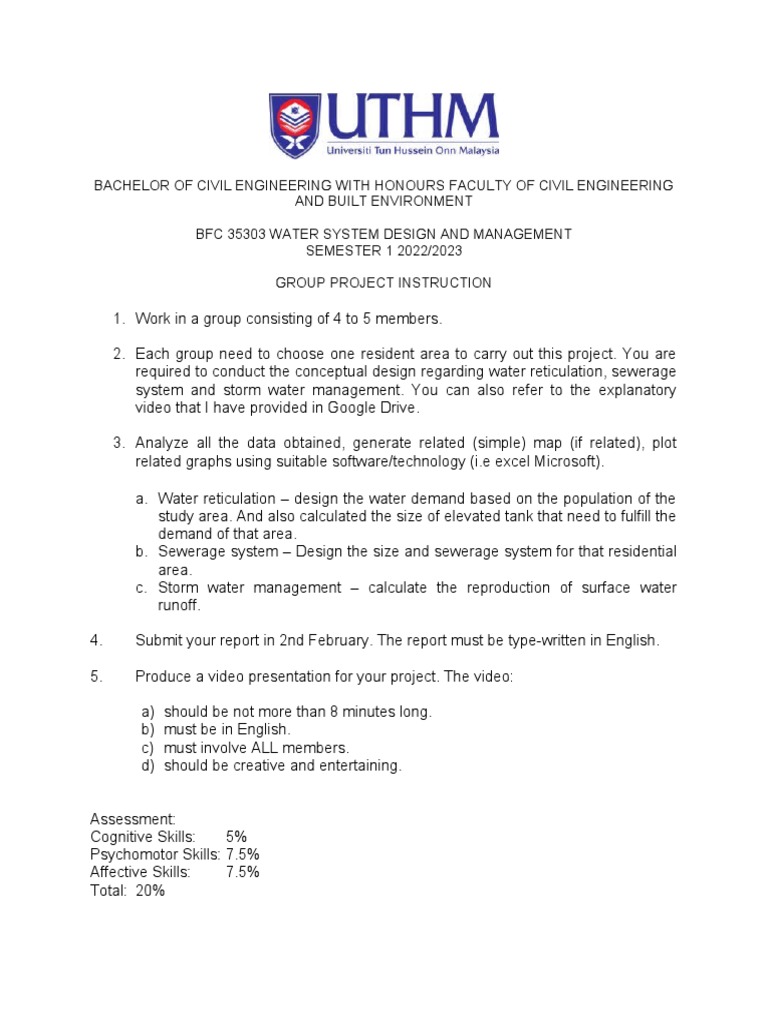 UTHM
Universiti Tun Hussein Onn Malaysia

BACHELOR OF CIVIL ENGINEERING WITH HONOURS FACULTY OF CIVIL ENGINEERING AND BUILT ENVIRONMENT

BFC 35303 WATER SYSTEM DESIGN AND MANAGEMENT
SEMESTER 1 2022/2023

GROUP PROJECT INSTRUCTION

1. Work in a group consisting of 4 to 5 members.

2. Each group need to choose one resident area to carry out this project. You are required to conduct the conceptual design regarding water reticulation, sewerage system and storm water management. You can also refer to the explanatory video that I have provided in Google Drive.

3. Analyze all the data obtained, generate related (simple) map (if related), plot related graphs using suitable software/technology (i.e excel Microsoft).

a. Water reticulation – design the water demand based on the population of the study area. And also calculated the size of elevated tank that need to fulfill the demand of that area.
b. Sewerage system – Design the size and sewerage system for that residential area.
c. Storm water management – calculate the reproduction of surface water runoff.

4. Submit your report in 2nd February. The report must be type-written in English.

5. Produce a video presentation for your project. The video:

a) should be not more than 8 minutes long.
b) must be in English.
c) must involve ALL members.
d) should be creative and entertaining.

Assessment:
Cognitive Skills: 5%
Psychomotor Skills: 7.5%
Affective Skills: 7.5%
Total: 20%